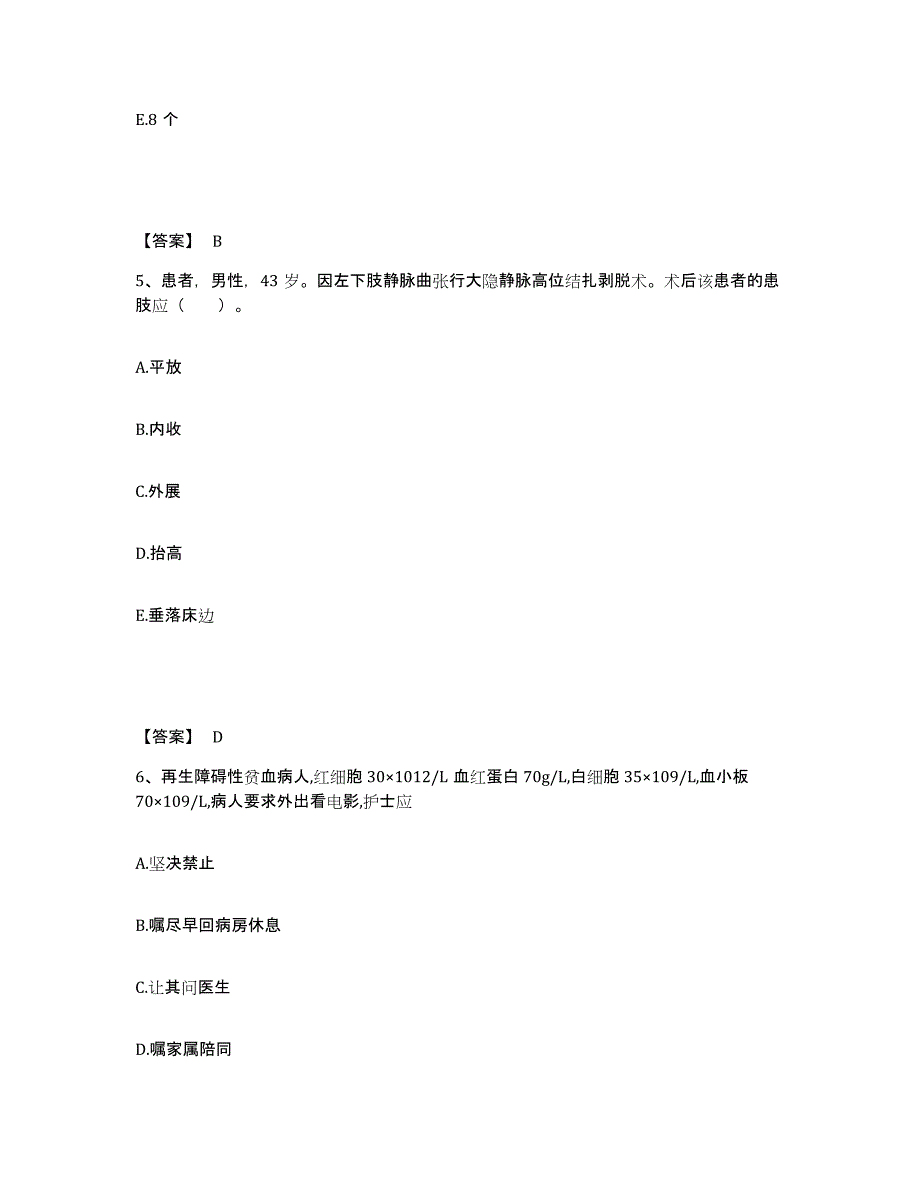 E.8 个

【答案】 B

5、患者，男性，43 岁。因左下肢静脉曲张行大隐静脉高位结扎剥脱术。术后该患者的患肢应（　　）。

A.平放

B.内收

C.外展

D.抬高

E.垂落床边

【答案】 D

6、再生障碍性贫血病人,红细胞 30×1012/L 血红蛋白 70g/L,白细胞 35×109/L,血小板 70×109/L,病人要求外出看电影,护士应

A.坚决禁止

B.嘱尽早回病房休息

C.让其问医生

D.嘱家属陪同